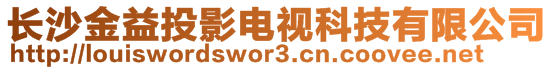 长沙金益投影电视科技有限公司
http://louiswordswor3.cn.coovee.net